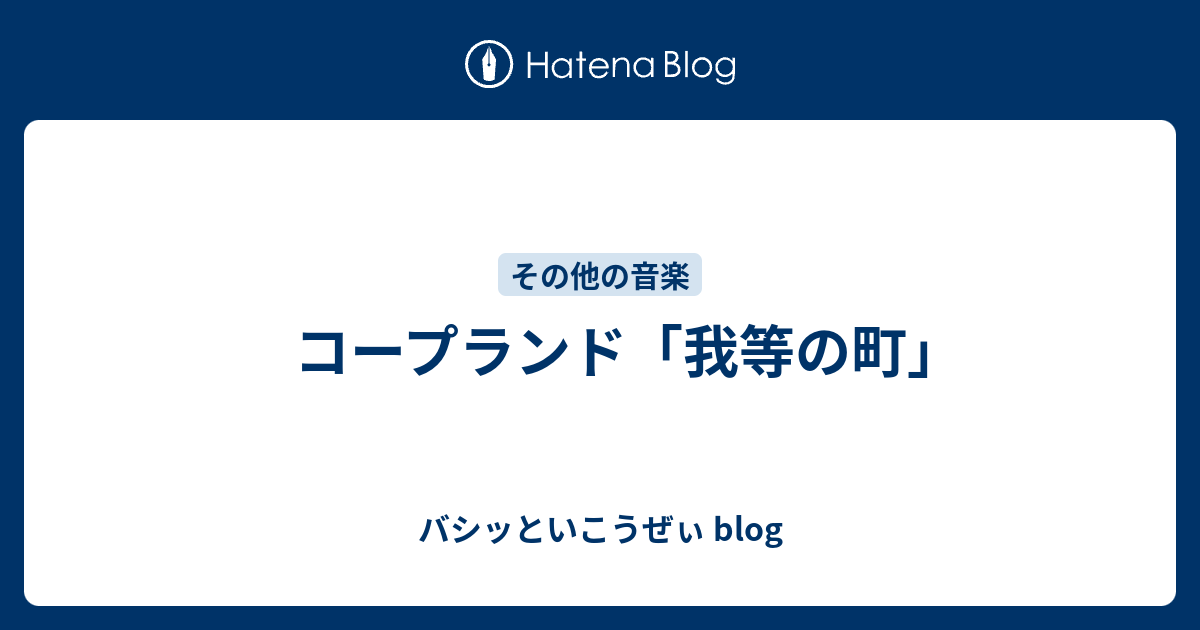 Hatena Blog

その他の音楽

コープランド「我等の町」

バシッといこうぜぃ blog